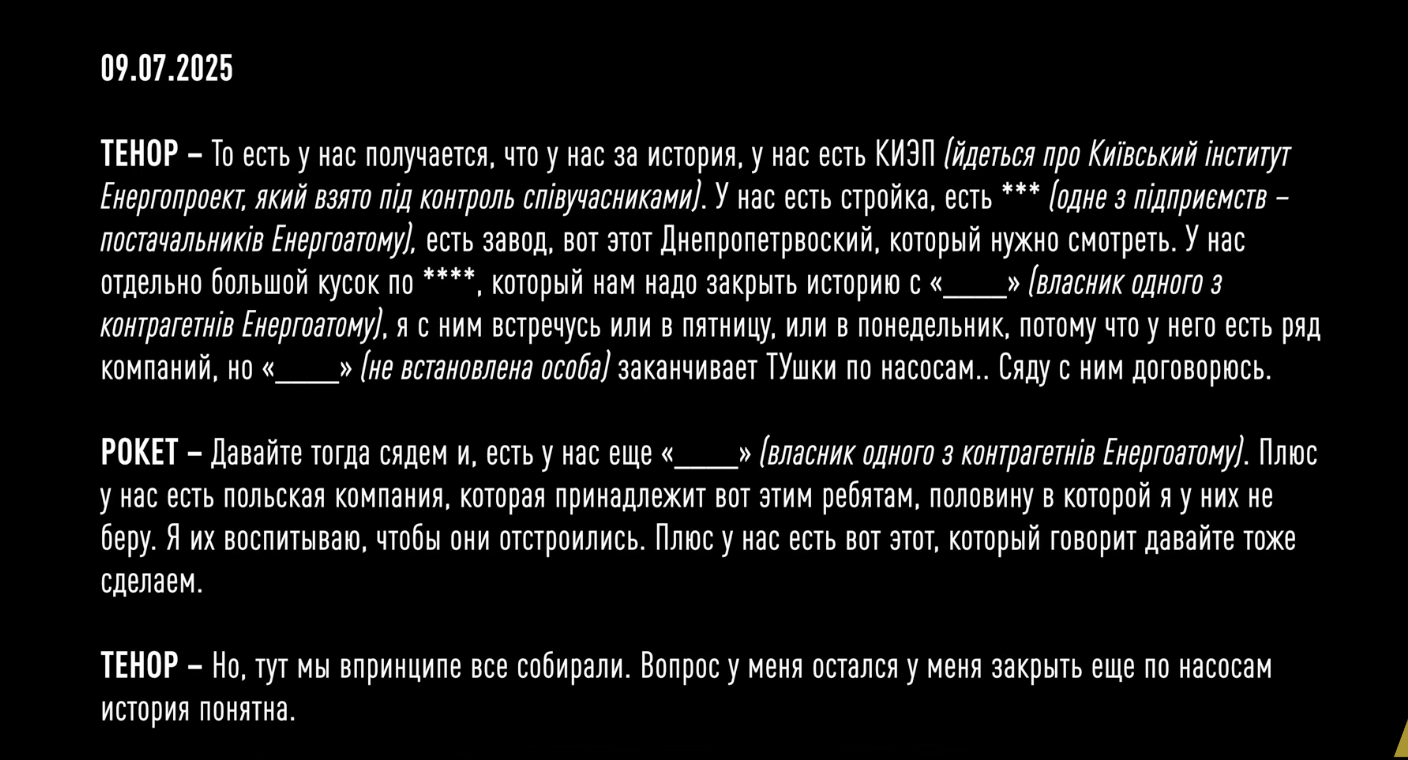 09.07.2025

ТЕНОР – То есть у нас получается, что у нас за история, у нас есть КИЭП (йдеться про Київський інститут Енергопроект, який взято під контроль співучасниками). У нас есть стройка, есть *** (одне з підприємств – постачальників Енергоатому), есть завод, вот этот Днепропетрвоский, который нужно смотреть. У нас отдельно большой кусок по ****, который нам надо закрыть историю с «____» (власник одного з контрагетнів Енергоатому), я с ним встречусь или в пятницу, или в понедельник, потому что у него есть ряд компаний, но «____» (не встановлена особа) заканчивает ТУшки по насосам.. Сяду с ним договорюсь.

РОКЕТ – Давайте тогда сядем и, есть у нас еще «____» (власник одного з контрагетнів Енергоатому). Плюс у нас есть польская компания, которая принадлежит вот этим ребятам, половину в которой я у них не беру. Я их воспитываю, чтобы они отстроились. Плюс у нас есть вот этот, который говорит давайте тоже сделаем.

ТЕНОР – Но, тут мы впринципе все собирали. Вопрос у меня остался у меня закрыть еще по насосам история понятна.